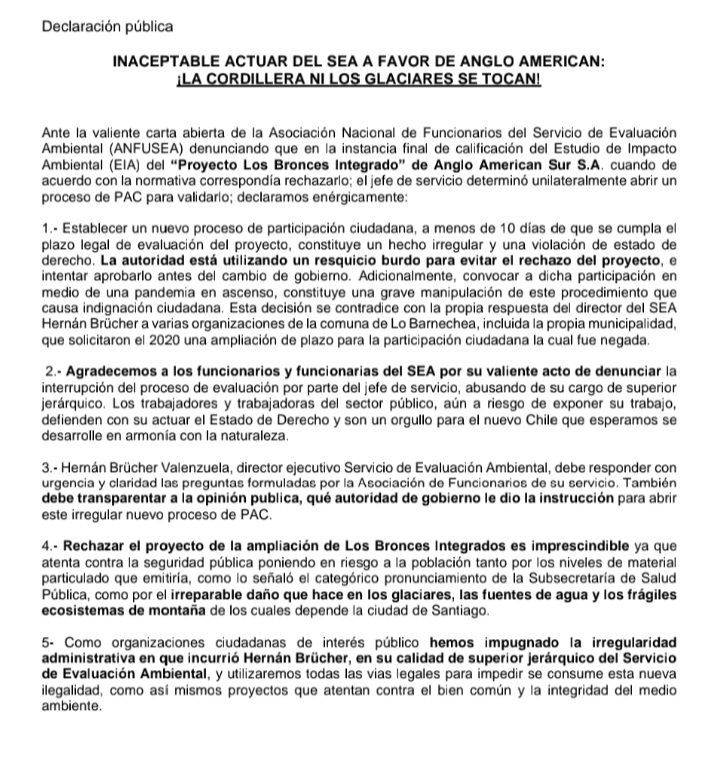 Declaración pública

INACEPTABLE ACTUAR DEL SEA A FAVOR DE ANGLO AMERICAN:
¡LA CORDILLERA NI LOS GLACIARES SE TOCAN!

Ante la valiente carta abierta de la Asociación Nacional de Funcionarios del Servicio de Evaluación Ambiental (ANFUSEA) denunciando que en la instancia final de calificación del Estudio de Impacto Ambiental (EIA) del "Proyecto Los Bronces Integrado" de Anglo American Sur S.A. cuando de acuerdo con la normativa correspondía rechazarlo; el jefe de servicio determinó unilateralmente abrir un proceso de PAC para validarlo; declaramos enérgicamente:

1.- Establecer un nuevo proceso de participación ciudadana, a menos de 10 días de que se cumpla el plazo legal de evaluación del proyecto, constituye un hecho irregular y una violación de estado de derecho. La autoridad está utilizando un resquicio burdo para evitar el rechazo del proyecto, e intentar aprobarlo antes del cambio de gobierno. Adicionalmente, convocar a dicha participación en medio de una pandemia en ascenso, constituye una grave manipulación de este procedimiento que causa indignación ciudadana. Esta decisión se contradice con la propia respuesta del director del SEA Hernán Brücher a varias organizaciones de la comuna de Lo Barnechea, incluida la propia municipalidad, que solicitaron el 2020 una ampliación de plazo para la participación ciudadana la cual fue negada.

2.- Agradecemos a los funcionarios y funcionarias del SEA por su valiente acto de denunciar la interrupción del proceso de evaluación por parte del jefe de servicio, abusando de su cargo de superior jerárquico. Los trabajadores y trabajadoras del sector público, aún a riesgo de exponer su trabajo, defienden con su actuar el Estado de Derecho y son un orgullo para el nuevo Chile que esperamos se desarrolle en armonía con la naturaleza.

3.- Hernán Brücher Valenzuela, director ejecutivo Servicio de Evaluación Ambiental, debe responder con urgencia y claridad las preguntas formuladas por la Asociación de Funcionarios de su servicio. También debe transparentar a la opinión publica, qué autoridad de gobierno le dio la instrucción para abrir este irregular nuevo proceso de PAC.

4.- Rechazar el proyecto de la ampliación de Los Bronces Integrados es imprescindible ya que atenta contra la seguridad pública poniendo en riesgo a la población tanto por los niveles de material particulado que emitiría, como lo señaló el categórico pronunciamiento de la Subsecretaría de Salud Pública, como por el irreparable daño que hace en los glaciares, las fuentes de agua y los frágiles ecosistemas de montaña de los cuales depende la ciudad de Santiago.

5- Como organizaciones ciudadanas de interés público hemos impugnado la irregularidad administrativa en que incurrió Hernán Brücher, en su calidad de superior jerárquico del Servicio de Evaluación Ambiental, y utilizaremos todas las vias legales para impedir se consume esta nueva ilegalidad, como así mismos proyectos que atentan contra el bien común y la integridad del medio ambiente.